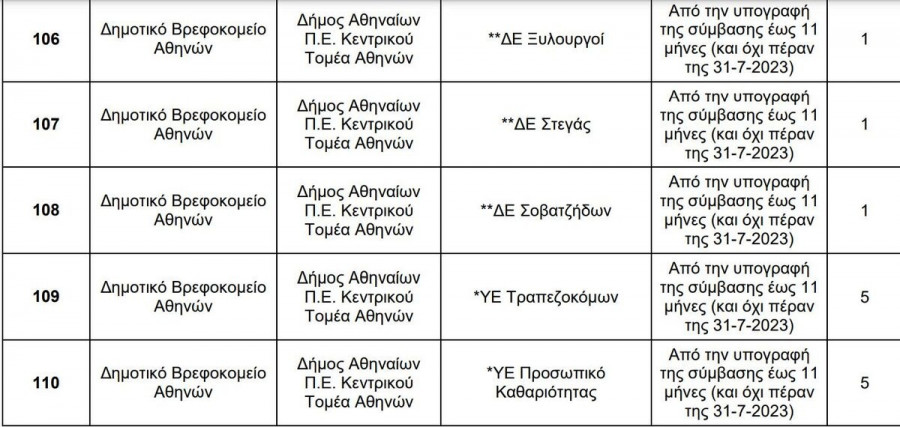 | 106 | Δημοτικό Βρεφοκομείο Αθηνών | Δήμος Αθηναίων Π.Ε. Κεντρικού Τομέα Αθηνών | **ΔΕ Ξυλουργοί | Από την υπογραφή της σύμβασης έως 11 μήνες (και όχι πέραν της 31-7-2023) | 1 |
|---|---|---|---|---|---|
| 107 | Δημοτικό Βρεφοκομείο Αθηνών | Δήμος Αθηναίων Π.Ε. Κεντρικού Τομέα Αθηνών | **ΔΕ Στεγάς | Από την υπογραφή της σύμβασης έως 11 μήνες (και όχι πέραν της 31-7-2023) | 1 |
| 108 | Δημοτικό Βρεφοκομείο Αθηνών | Δήμος Αθηναίων Π.Ε. Κεντρικού Τομέα Αθηνών | **ΔΕ Σοβατζήδων | Από την υπογραφή της σύμβασης έως 11 μήνες (και όχι πέραν της 31-7-2023) | 1 |
| 109 | Δημοτικό Βρεφοκομείο Αθηνών | Δήμος Αθηναίων Π.Ε. Κεντρικού Τομέα Αθηνών | *ΥΕ Τραπεζοκόμων | Από την υπογραφή της σύμβασης έως 11 μήνες (και όχι πέραν της 31-7-2023) | 5 |
| 110 | Δημοτικό Βρεφοκομείο Αθηνών | Δήμος Αθηναίων Π.Ε. Κεντρικού Τομέα Αθηνών | *ΥΕ Προσωπικό Καθαριότητας | Από την υπογραφή της σύμβασης έως 11 μήνες (και όχι πέραν της 31-7-2023) | 5 |